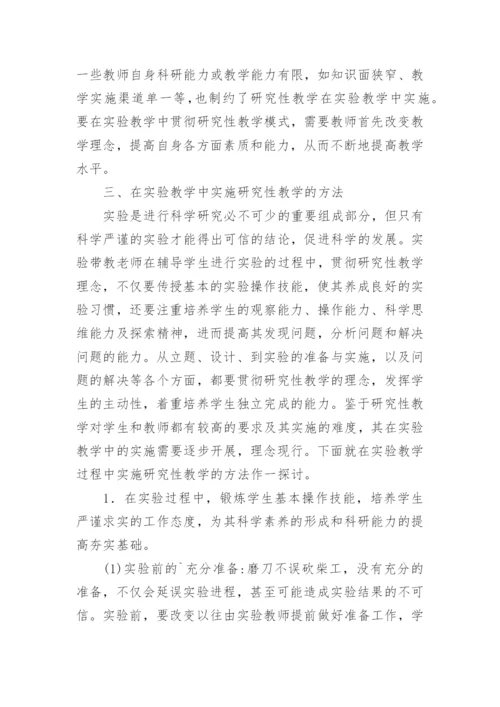 一些教师自身科研能力或教学能力有限，如知识面狭窄、教学实施渠道单一等，也制约了研究性教学在实验教学中实施。要在实验教学中贯彻研究性教学模式，需要教师首先改变教学理念，提高自身各方面素质和能力，从而不断地提高教学水平。

三、在实验教学中实施研究性教学的方法

实验是进行科学研究必不可少的重要组成部分，但只有科学严谨的实验才能得出可信的结论，促进科学的发展。实验带教老师在辅导学生进行实验的过程中，贯彻研究性教学理念，不仅要传授基本的实验操作技能，使其养成良好的实验习惯，还要注重培养学生的观察能力、操作能力、科学思维能力及探索精神，进而提高其发现问题，分析问题和解决问题的能力。从立题、设计、到实验的准备与实施，以及问题的解决等各个方面，都要贯彻研究性教学的理念，发挥学生的主动性，着重培养学生独立完成的能力。鉴于研究性教学对学生和教师都有较高的要求及其实施的难度，其在实验教学中的实施需要逐步开展，理念现行。下面就在实验教学过程中实施研究性教学的方法作一探讨。

1. 在实验过程中，锻炼学生基本操作技能，培养学生严谨求实的工作态度，为其科学素养的形成和科研能力的提高夯实基础。

(1)实验前的`充分准备:磨刀不误砍柴工，没有充分的准备，不仅会延误实验进程，甚至可能造成实验结果的不可信。实验前，要改变以往由实验教师提前做好准备工作，学